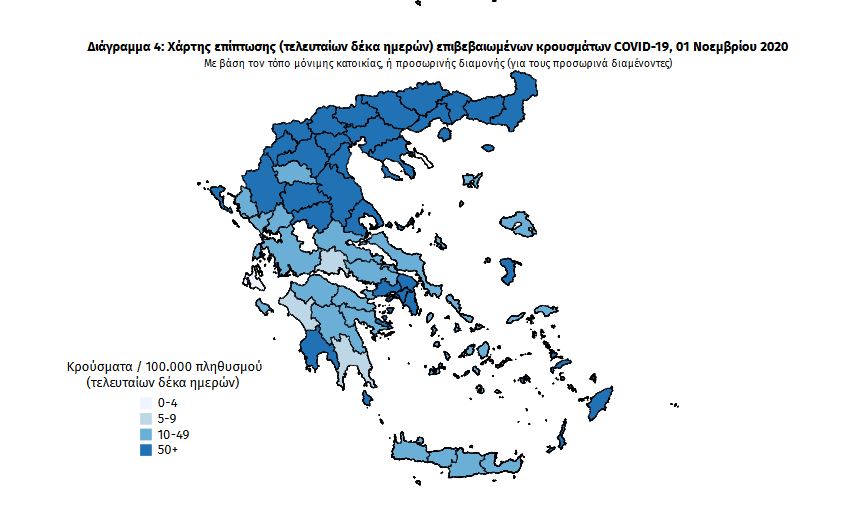 Διάγραμμα 4: Χάρτης επίπτωσης (τελευταίων δέκα ημερών) επιβεβαιωμένων κρουσμάτων COVID-19, 01 Νοεμβρίου 2020
Με βάση τον τόπο μόνιμης κατοικίας, ή προσωρινής διαμονής (για τους προσωρινά διαμένοντες)

Κρούσματα / 100.000 πληθυσμού
(τελευταίων δέκα ημερών)
0-4
5-9
10-49
50+